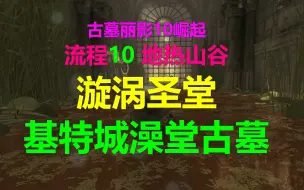 古墓丽影10崛起
流程10 地热山谷
漩涡圣堂
基特城澡堂古墓